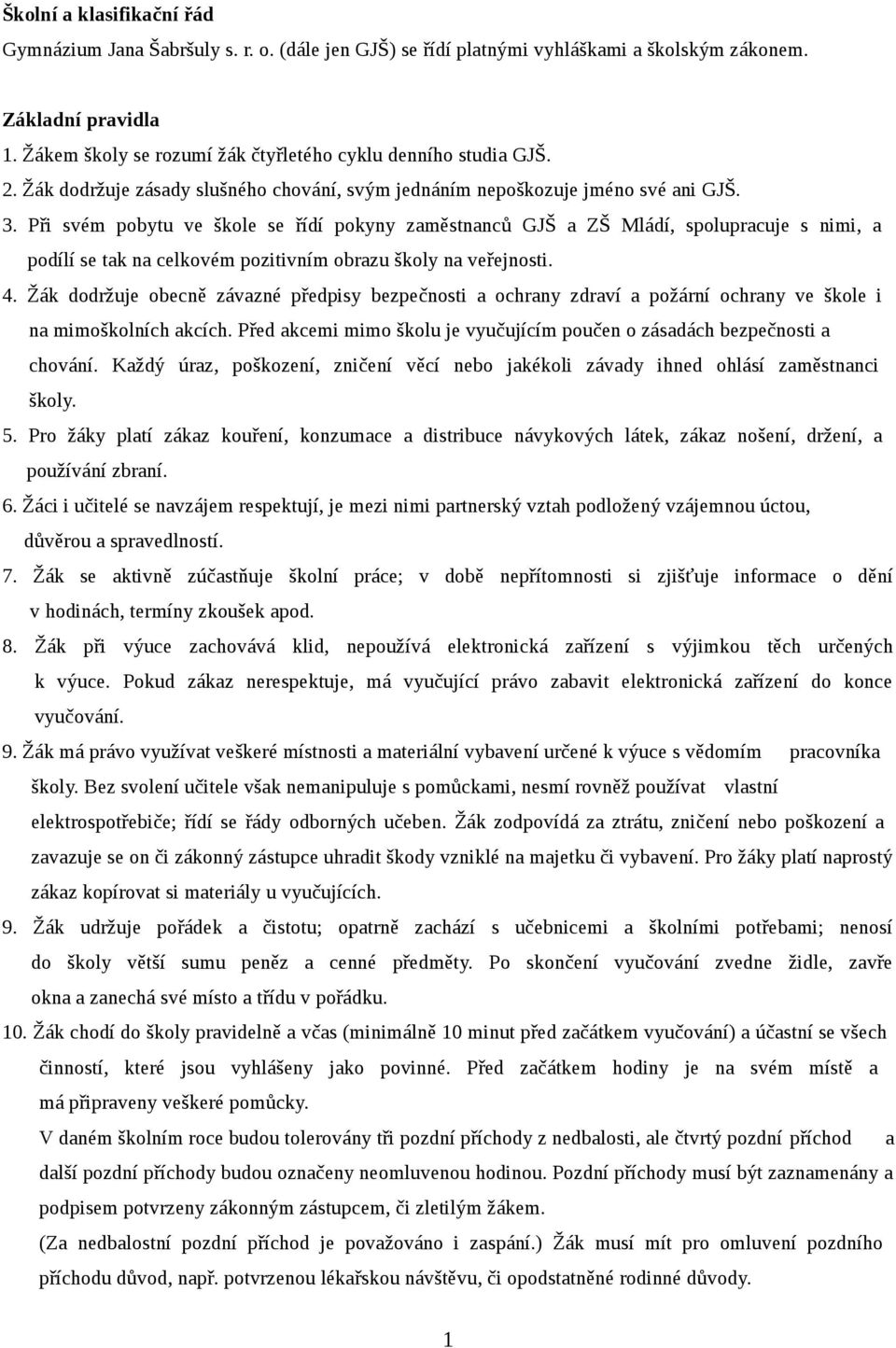 Školní a klasifikační řád

Gymnázium Jana Šabršuly s. r. o. (dále jen GJŠ) se řídí platnými vyhláškami a školským zákonem.

Základní pravidla

1. Žákem školy se rozumí žák čtyřletého cyklu denního studia GJŠ.
2. Žák dodržuje zásady slušného chování, svým jednáním nepoškozuje jméno své ani GJŠ.
3. Při svém pobytu ve škole se řídí pokyny zaměstnanců GJŠ a ZŠ Mládí, spolupracuje s nimi, a podílí se tak na celkovém pozitivním obrazu školy na veřejnosti.
4. Žák dodržuje obecně závazné předpisy bezpečnosti a ochrany zdraví a požární ochrany ve škole i na mimoškolních akcích. Před akcemi mimo školu je vyučujícím poučen o zásadách bezpečnosti a chování. Každý úraz, poškození, zničení věcí nebo jakékoli závady ihned ohlásí zaměstnanci školy.
5. Pro žáky platí zákaz kouření, konzumace a distribuce návykových látek, zákaz nošení, držení, a používání zbraní.
6. Žáci i učitelé se navzájem respektují, je mezi nimi partnerský vztah podložený vzájemnou úctou, důvěrou a spravedlností.
7. Žák se aktivně zúčastňuje školní práce; v době nepřítomnosti si zjišťuje informace o dění v hodinách, termíny zkoušek apod.
8. Žák při výuce zachovává klid, nepoužívá elektronická zařízení s výjimkou těch určených k výuce. Pokud zákaz nerespektuje, má vyučující právo zabavit elektronická zařízení do konce vyučování.
9. Žák má právo využívat veškeré místnosti a materiální vybavení určené k výuce s vědomím pracovníka školy. Bez svolení učitele však nemanipuluje s pomůckami, nesmí rovněž používat vlastní elektrospotřebiče; řídí se řády odborných učeben. Žák zodpovídá za ztrátu, zničení nebo poškození a zavazuje se on či zákonný zástupce uhradit škody vzniklé na majetku či vybavení. Pro žáky platí naprostý zákaz kopírovat si materiály u vyučujících.
9. Žák udržuje pořádek a čistotu; opatrně zachází s učebnicemi a školními potřebami; nenosí do školy větší sumu peněz a cenné předměty. Po skončení vyučování zvedne židle, zavře okna a zanechá své místo a třídu v pořádku.
10. Žák chodí do školy pravidelně a včas (minimálně 10 minut před začátkem vyučování) a účastní se všech činností, které jsou vyhlášeny jako povinné. Před začátkem hodiny je na svém místě a má připraveny veškeré pomůcky.
V daném školním roce budou tolerovány tři pozdní příchody z nedbalosti, ale čtvrtý pozdní příchod a další pozdní příchody budou označeny neomluvenou hodinou. Pozdní příchody musí být zaznamenány a podpisem potvrzeny zákonným zástupcem, či zletilým žákem.
(Za nedbalostní pozdní příchod je považováno i zaspání.) Žák musí mít pro omluvení pozdního příchodu důvod, např. potvrzenou lékařskou návštěvu, či opodstatněné rodinné důvody.

1